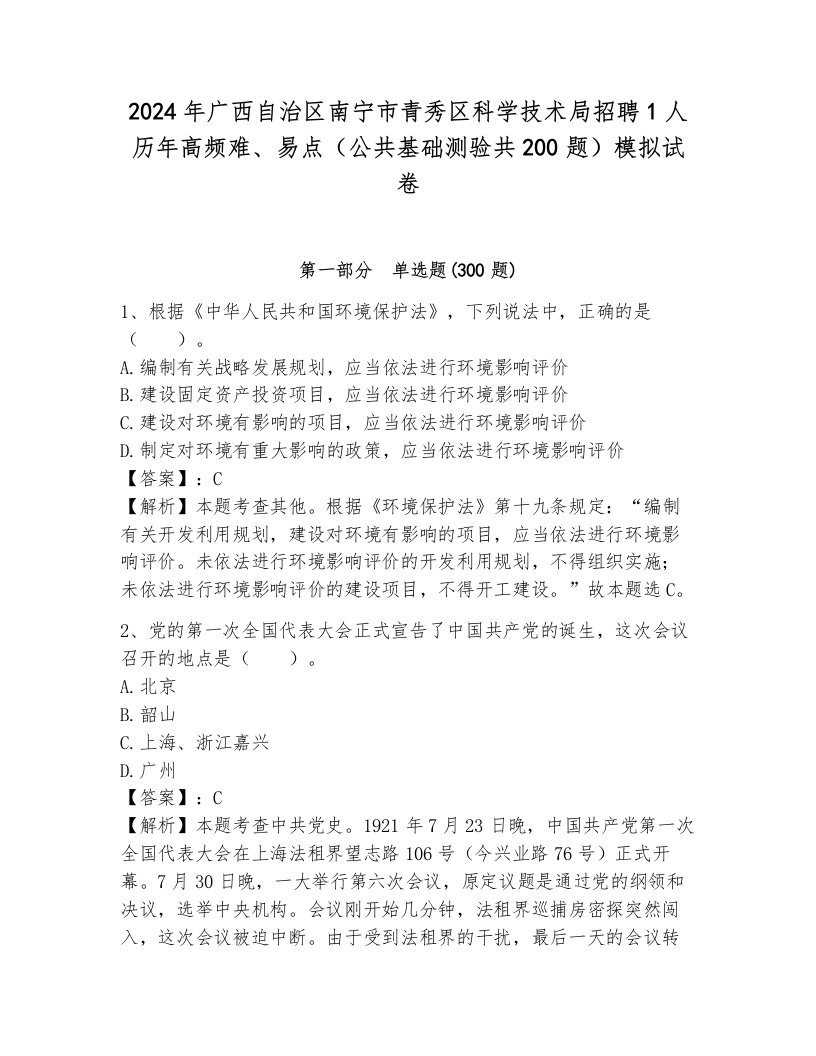 2024年广西自治区南宁市青秀区科学技术局招聘1人历年高频难、易点（公共基础测验共200题）模拟试卷

第一部分　单选题(300题)

1、根据《中华人民共和国环境保护法》，下列说法中，正确的是（　　）。
A.编制有关战略发展规划，应当依法进行环境影响评价
B.建设固定资产投资项目，应当依法进行环境影响评价
C.建设对环境有影响的项目，应当依法进行环境影响评价
D.制定对环境有重大影响的政策，应当依法进行环境影响评价
【答案】：C
【解析】本题考查其他。根据《环境保护法》第十九条规定：“编制有关开发利用规划，建设对环境有影响的项目，应当依法进行环境影响评价。未依法进行环境影响评价的开发利用规划，不得组织实施；未依法进行环境影响评价的建设项目，不得开工建设。”故本题选C。

2、党的第一次全国代表大会正式宣告了中国共产党的诞生，这次会议召开的地点是（　　）。
A.北京
B.韶山
C.上海、浙江嘉兴
D.广州
【答案】：C
【解析】本题考查中共党史。1921年7月23日晚，中国共产党第一次全国代表大会在上海法租界望志路106号（今兴业路76号）正式开幕。7月30日晚，一大举行第六次会议，原定议题是通过党的纲领和决议，选举中央机构。会议刚开始几分钟，法租界巡捕房密探突然闯入，这次会议被迫中断。由于受到法租界的干扰，最后一天的会议转